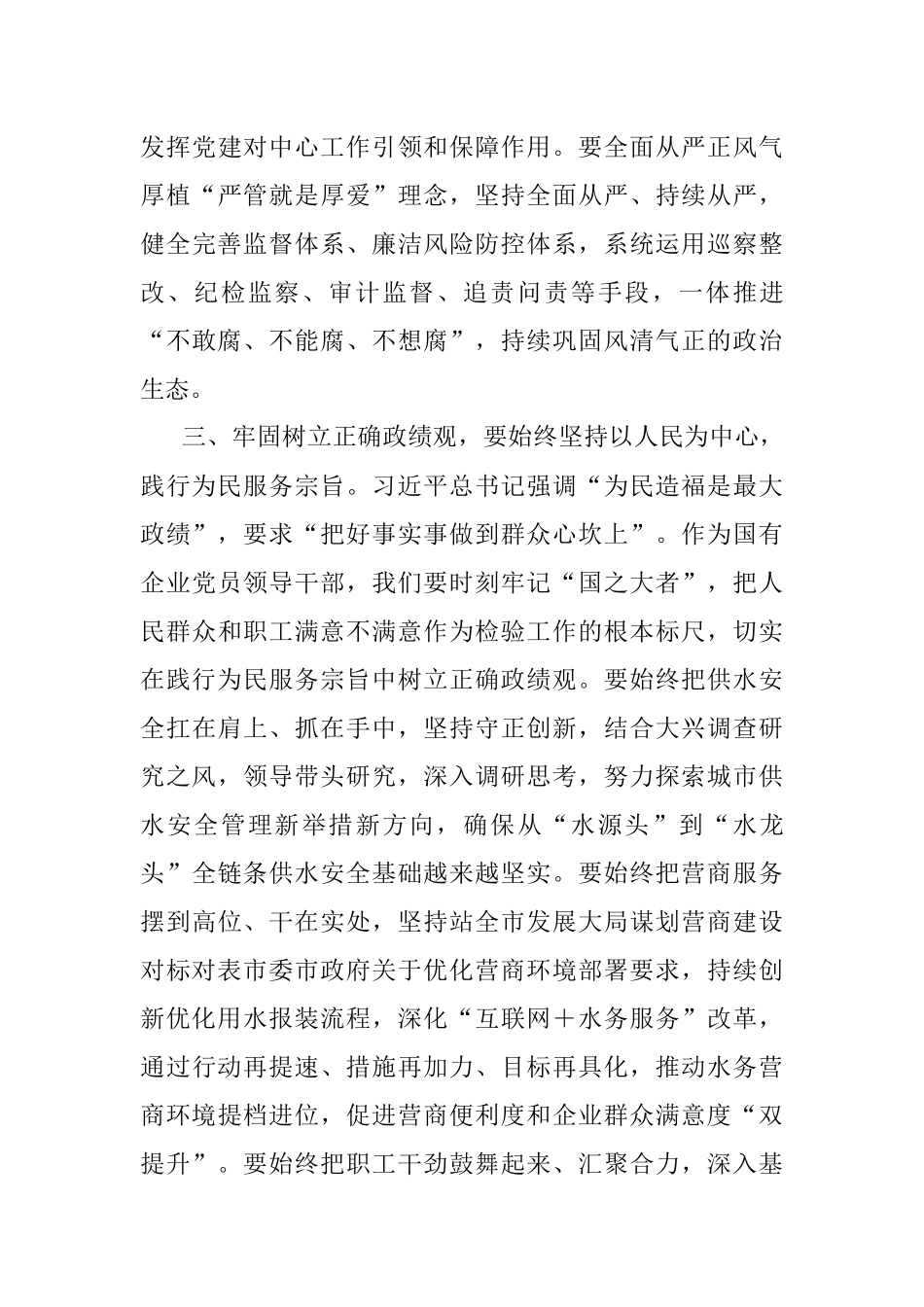 发挥党建对中心工作引领和保障作用。要全面从严正风气厚植“严管就是厚爱”理念，坚持全面从严、持续从严，健全完善监督体系、廉洁风险防控体系，系统运用巡察整改、纪检监察、审计监督、追责问责等手段，一体推进“不敢腐、不能腐、不想腐”，持续巩固风清气正的政治生态。

三、牢固树立正确政绩观，要始终坚持以人民为中心，践行为民服务宗旨。习近平总书记强调“为民造福是最大政绩”，要求“把好事实事做到群众心坎上”。作为国有企业党员领导干部，我们要时刻牢记“国之大者”，把人民群众和职工满意不满意作为检验工作的根本标尺，切实在践行为民服务宗旨中树立正确政绩观。要始终把供水安全扛在肩上、抓在手中，坚持守正创新，结合大兴调查研究之风，领导带头研究，深入调研思考，努力探索城市供水安全管理新举措新方向，确保从“水源头”到“水龙头”全链条供水安全基础越来越坚实。要始终把营商服务摆到高位、干在实处，坚持站全市发展大局谋划营商建设对标对表市委市政府关于优化营商环境部署要求，持续创新优化用水报装流程，深化“互联网＋水务服务”改革，通过行动再提速、措施再加力、目标再具化，推动水务营商环境提档进位，促进营商便利度和企业群众满意度“双提升”。要始终把职工干劲鼓舞起来、汇聚合力，深入基